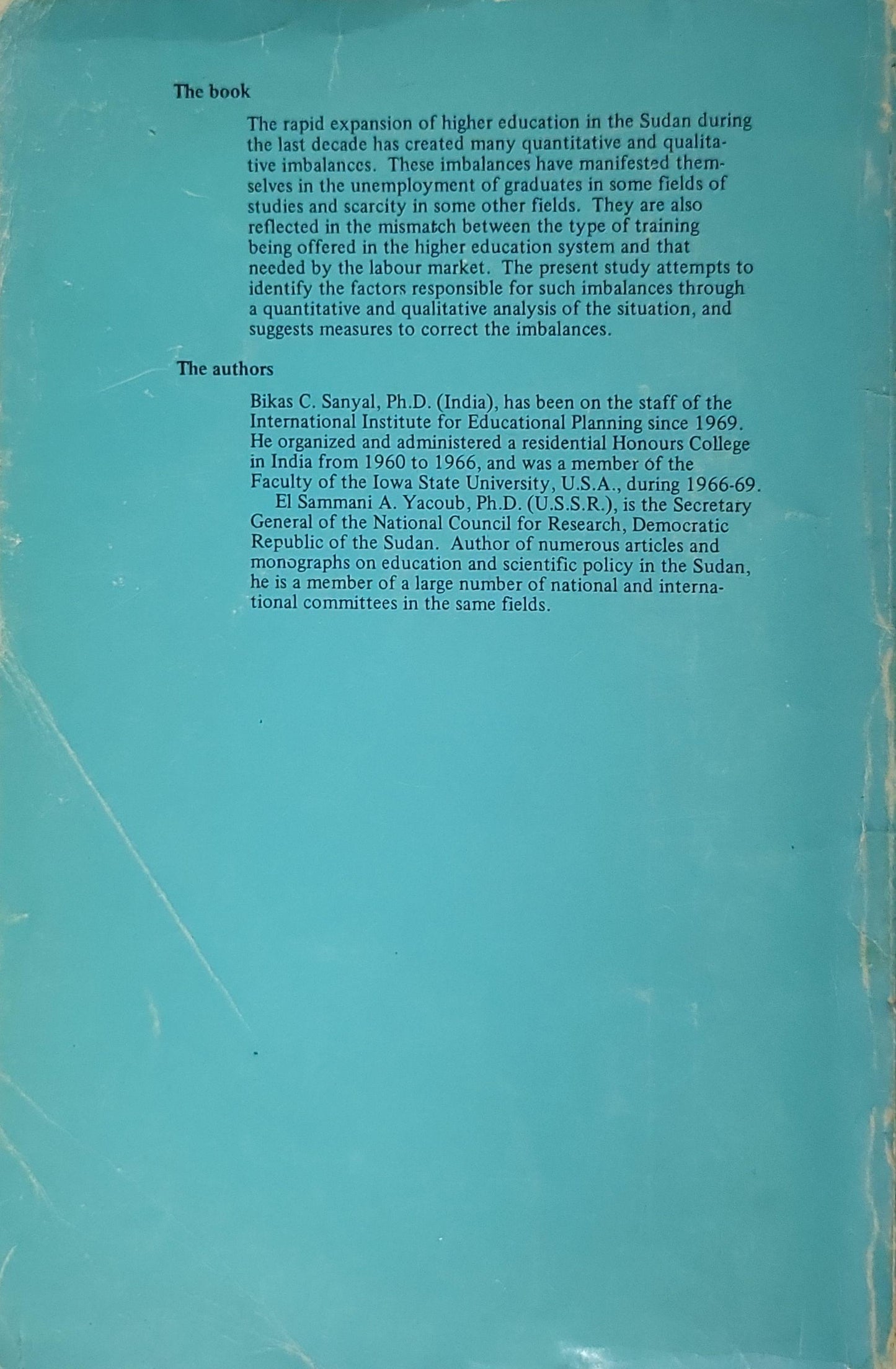 The book

The rapid expansion of higher education in the Sudan during the last decade has created many quantitative and qualitative imbalances. These imbalances have manifested themselves in the unemployment of graduates in some fields of studies and scarcity in some other fields. They are also reflected in the mismatch between the type of training being offered in the higher education system and that needed by the labour market. The present study attempts to identify the factors responsible for such imbalances through a quantitative and qualitative analysis of the situation, and suggests measures to correct the imbalances.

The authors

Bikas C. Sanyal, Ph.D. (India), has been on the staff of the International Institute for Educational Planning since 1969. He organized and administered a residential Honours College in India from 1960 to 1966, and was a member of the Faculty of the Iowa State University, U.S.A., during 1966-69.

El Sammani A. Yacoub, Ph.D. (U.S.S.R.), is the Secretary General of the National Council for Research, Democratic Republic of the Sudan. Author of numerous articles and monographs on education and scientific policy in the Sudan, he is a member of a large number of national and international committees in the same fields.